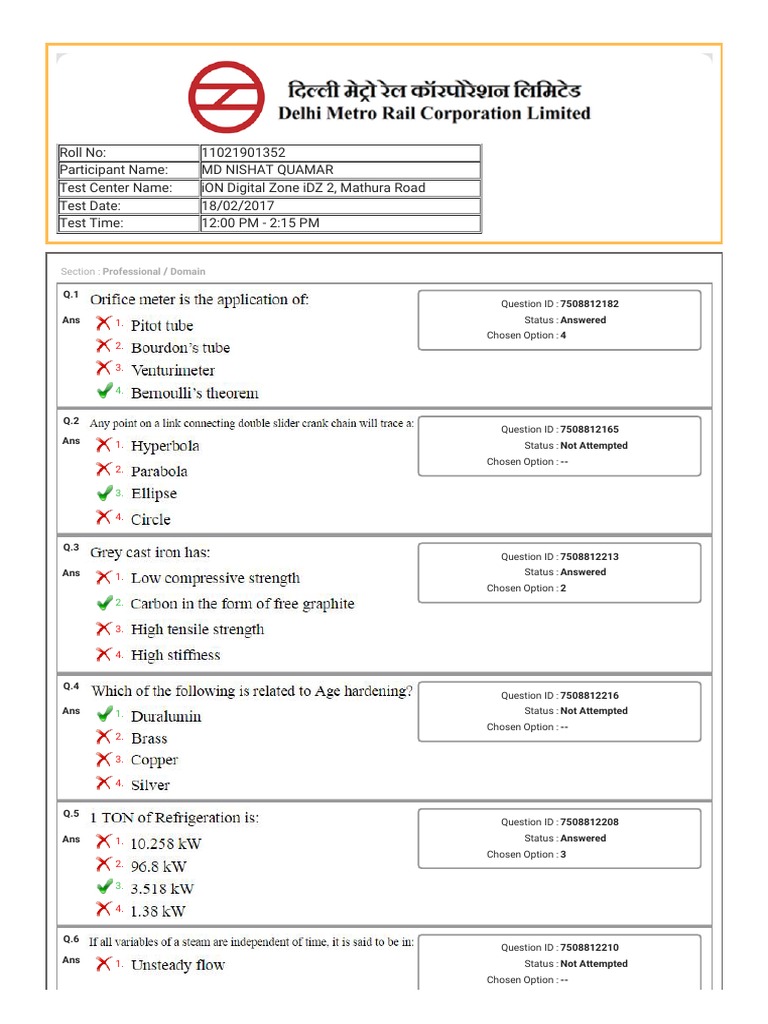 दिल्ली मेट्रो रेल कॉरपोरेशन लिमिटेड
Delhi Metro Rail Corporation Limited

| Roll No: | 11021901352 |
|---|---|
| Participant Name: | MD NISHAT QUAMAR |
| Test Center Name: | iON Digital Zone iDZ 2, Mathura Road |
| Test Date: | 18/02/2017 |
| Test Time: | 12:00 PM - 2:15 PM |

Section : Professional / Domain

Q.1 Orifice meter is the application of:
Ans
1. Pitot tube
2. Bourdon's tube
3. Venturimeter
4. Bernoulli's theorem

Question ID : 7508812182
Status : Answered
Chosen Option : 4

Q.2 Any point on a link connecting double slider crank chain will trace a:
Ans
1. Hyperbola
2. Parabola
3. Ellipse
4. Circle

Question ID : 7508812165
Status : Not Attempted
Chosen Option : --

Q.3 Grey cast iron has:
Ans
1. Low compressive strength
2. Carbon in the form of free graphite
3. High tensile strength
4. High stiffness

Question ID : 7508812213
Status : Answered
Chosen Option : 2

Q.4 Which of the following is related to Age hardening?
Ans
1. Duralumin
2. Brass
3. Copper
4. Silver

Question ID : 7508812216
Status : Not Attempted
Chosen Option : --

Q.5 1 TON of Refrigeration is:
Ans
1. 10.258 kW
2. 96.8 kW
3. 3.518 kW
4. 1.38 kW

Question ID : 7508812208
Status : Answered
Chosen Option : 3

Q.6 If all variables of a steam are independent of time, it is said to be in:
Ans
1. Unsteady flow

Question ID : 7508812210
Status : Not Attempted
Chosen Option : --